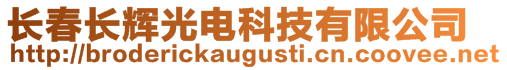 长春长辉光电科技有限公司
http://broderickaugusti.cn.coovee.net